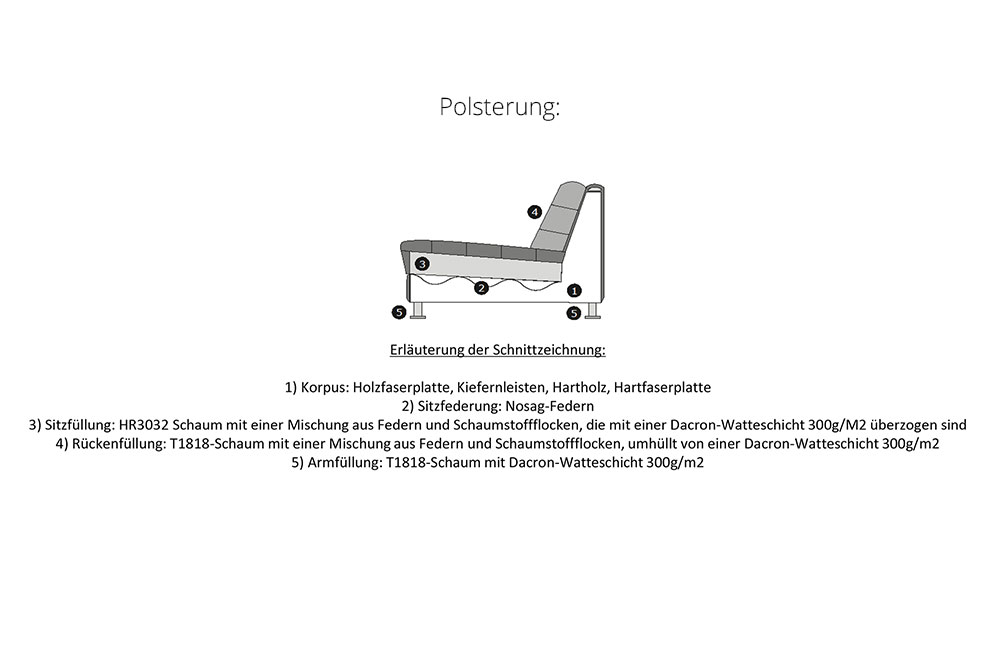 Polsterung:

4
3
2
1
5
5

Erläuterung der Schnittzeichnung:

1) Korpus: Holzfaserplatte, Kiefernleisten, Hartholz, Hartfaserplatte
2) Sitzfederung: Nosag-Federn
3) Sitzfüllung: HR3032 Schaum mit einer Mischung aus Federn und Schaumstoffflocken, die mit einer Dacron-Watteschicht 300g/M2 überzogen sind
4) Rückenfüllung: T1818-Schaum mit einer Mischung aus Federn und Schaumstoffflocken, umhüllt von einer Dacron-Watteschicht 300g/m2
5) Armfüllung: T1818-Schaum mit Dacron-Watteschicht 300g/m2